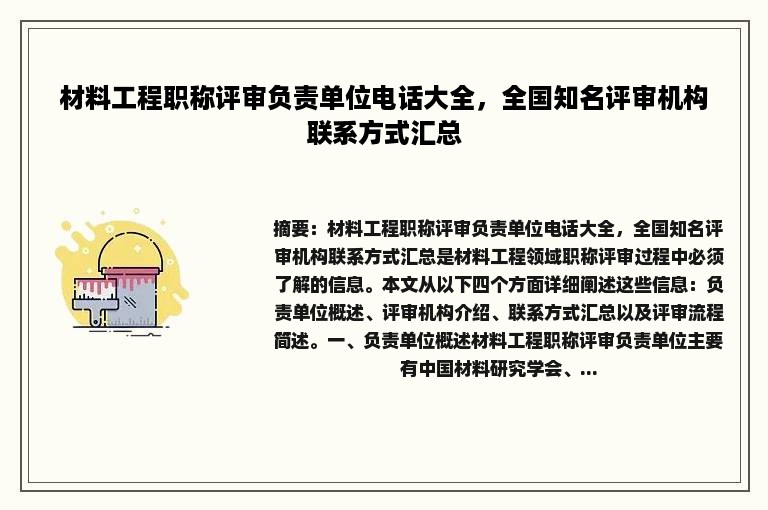 材料工程职称评审负责单位电话大全，全国知名评审机构联系方式汇总

摘要：材料工程职称评审负责单位电话大全，全国知名评审机构联系方式汇总是材料工程领域职称评审过程中必须了解的信息。本文从以下四个方面详细阐述这些信息：负责单位概述、评审机构介绍、联系方式汇总以及评审流程简述。一、负责单位概述材料工程职称评审负责单位主要有中国材料研究学会、...